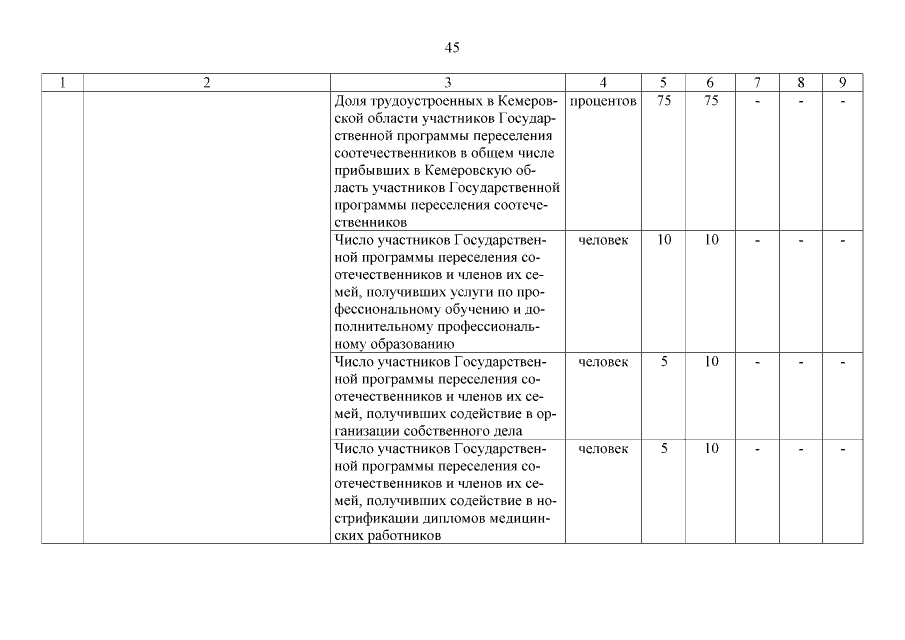 45

| 1 | 2 | 3 | 4 | 5 | 6 | 7 | 8 | 9 |
|---|---|---|---|---|---|---|---|---|
| | | Доля трудоустроенных в Кемеровской области участников Государственной программы переселения соотечественников в общем числе прибывших в Кемеровскую область участников Государственной программы переселения соотечественников | процентов | 75 | 75 | - | - | - |
| | | Число участников Государственной программы переселения соотечественников и членов их семей, получивших услуги по профессиональному обучению и дополнительному профессиональному образованию | человек | 10 | 10 | - | - | - |
| | | Число участников Государственной программы переселения соотечественников и членов их семей, получивших содействие в организации собственного дела | человек | 5 | 10 | - | - | - |
| | | Число участников Государственной программы переселения соотечественников и членов их семей, получивших содействие в нострификации дипломов медицинских работников | человек | 5 | 10 | - | - | - |